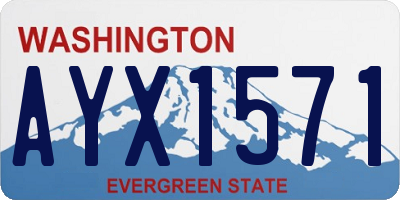 WASHINGTON

AYX1571

EVERGREEN STATE